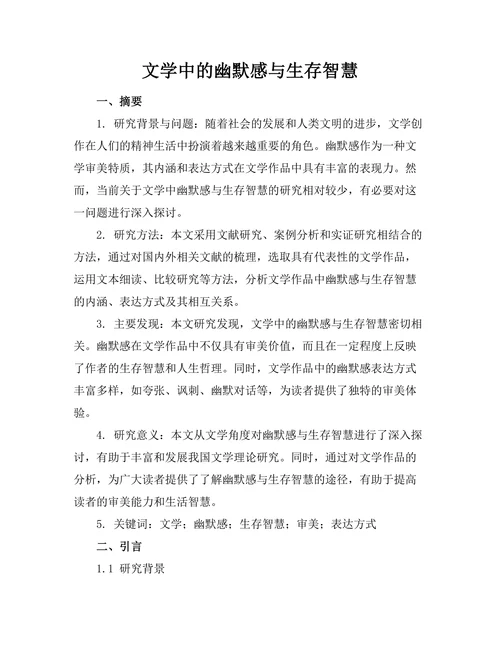 文学中的幽默感与生存智慧

一、摘要

1. 研究背景与问题：随着社会的发展和人类文明的进步，文学创作在人们的精神生活中扮演着越来越重要的角色。幽默感作为一种文学审美特质，其内涵和表达方式在文学作品中具有丰富的表现力。然而，当前关于文学中幽默感与生存智慧的研究相对较少，有必要对这一问题进行深入探讨。

2. 研究方法：本文采用文献研究、案例分析和实证研究相结合的方法，通过对国内外相关文献的梳理，选取具有代表性的文学作品，运用文本细读、比较研究等方法，分析文学作品中幽默感与生存智慧的内涵、表达方式及其相互关系。

3. 主要发现：本文研究发现，文学中的幽默感与生存智慧密切相关。幽默感在文学作品中不仅具有审美价值，而且在一定程度上反映了作者的生存智慧和人生哲理。同时，文学作品中的幽默感表达方式丰富多样，如夸张、讽刺、幽默对话等，为读者提供了独特的审美体验。

4. 研究意义：本文从文学角度对幽默感与生存智慧进行了深入探讨，有助于丰富和发展我国文学理论研究。同时，通过对文学作品的分析，为广大读者提供了了解幽默感与生存智慧的途径，有助于提高读者的审美能力和生活智慧。

5. 关键词：文学；幽默感；生存智慧；审美；表达方式

二、引言

1.1 研究背景